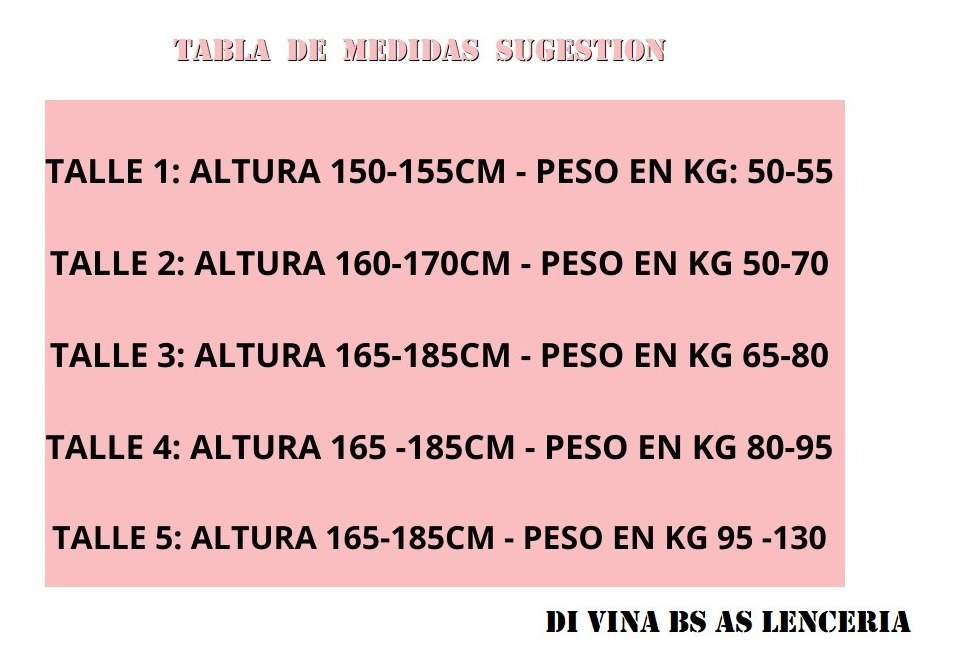 TABLA DE MEDIDAS SUGESTION

TALLE 1: ALTURA 150-155CM - PESO EN KG: 50-55

TALLE 2: ALTURA 160-170CM - PESO EN KG 50-70

TALLE 3: ALTURA 165-185CM - PESO EN KG 65-80

TALLE 4: ALTURA 165 -185CM - PESO EN KG 80-95

TALLE 5: ALTURA 165-185CM - PESO EN KG 95 -130

DI VINA BS AS LENCERIA